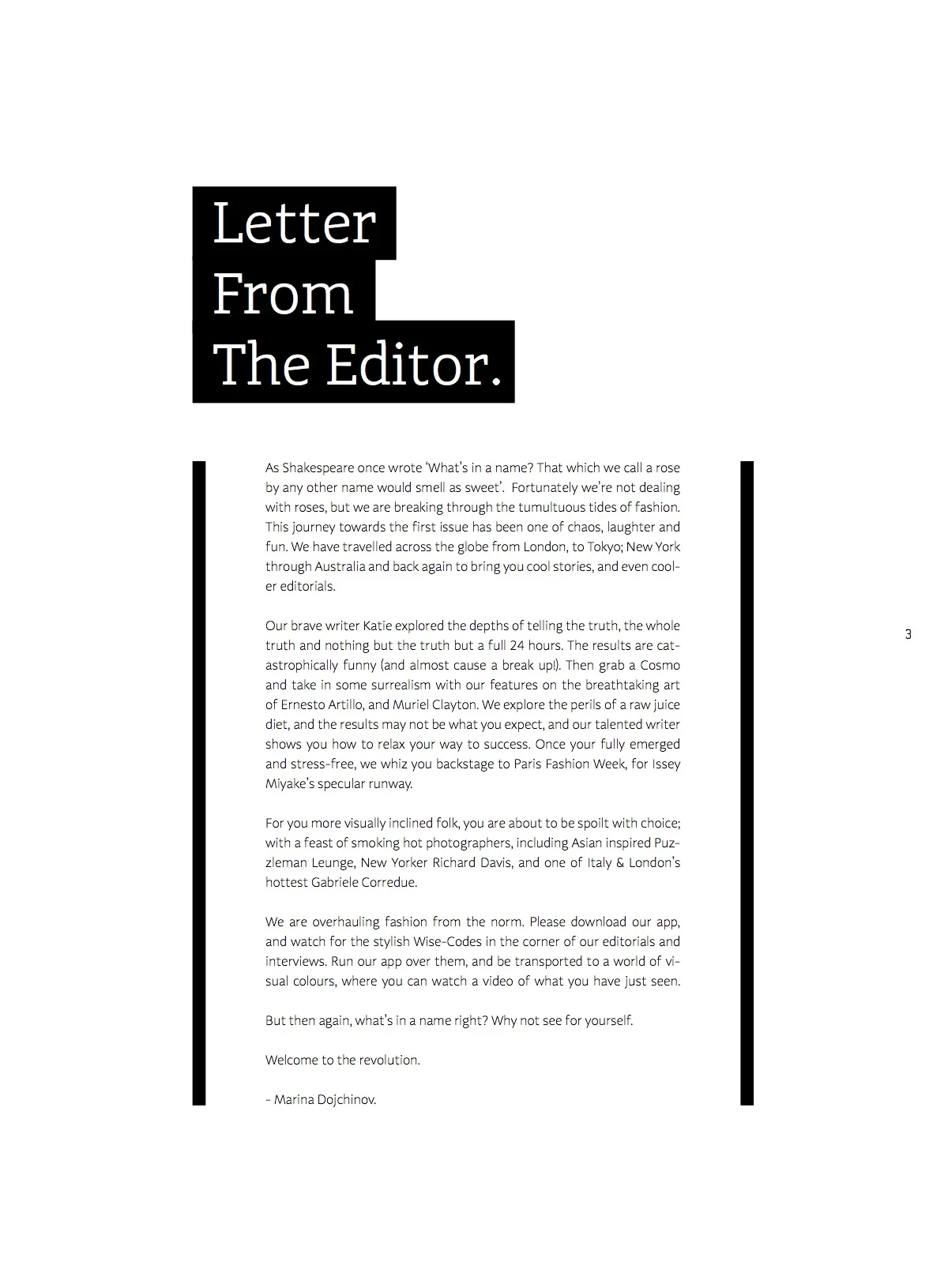 Letter
From
The Editor.

As Shakespeare once wrote 'What's in a name? That which we call a rose by any other name would smell as sweet'. Fortunately we're not dealing with roses, but we are breaking through the tumultuous tides of fashion. This journey towards the first issue has been one of chaos, laughter and fun. We have travelled across the globe from London, to Tokyo; New York through Australia and back again to bring you cool stories, and even cooler editorials.

Our brave writer Katie explored the depths of telling the truth, the whole truth and nothing but the truth but a full 24 hours. The results are catastrophically funny (and almost cause a break up!). Then grab a Cosmo and take in some surrealism with our features on the breathtaking art of Ernesto Artillo, and Muriel Clayton. We explore the perils of a raw juice diet, and the results may not be what you expect, and our talented writer shows you how to relax your way to success. Once your fully emerged and stress-free, we whiz you backstage to Paris Fashion Week, for Issey Miyake's specular runway.

For you more visually inclined folk, you are about to be spoilt with choice; with a feast of smoking hot photographers, including Asian inspired Puzzleman Leunge, New Yorker Richard Davis, and one of Italy & London's hottest Gabriele Corredue.

We are overhauling fashion from the norm. Please download our app, and watch for the stylish Wise-Codes in the corner of our editorials and interviews. Run our app over them, and be transported to a world of visual colours, where you can watch a video of what you have just seen.

But then again, what's in a name right? Why not see for yourself.

Welcome to the revolution.

- Marina Dojchinov.

3